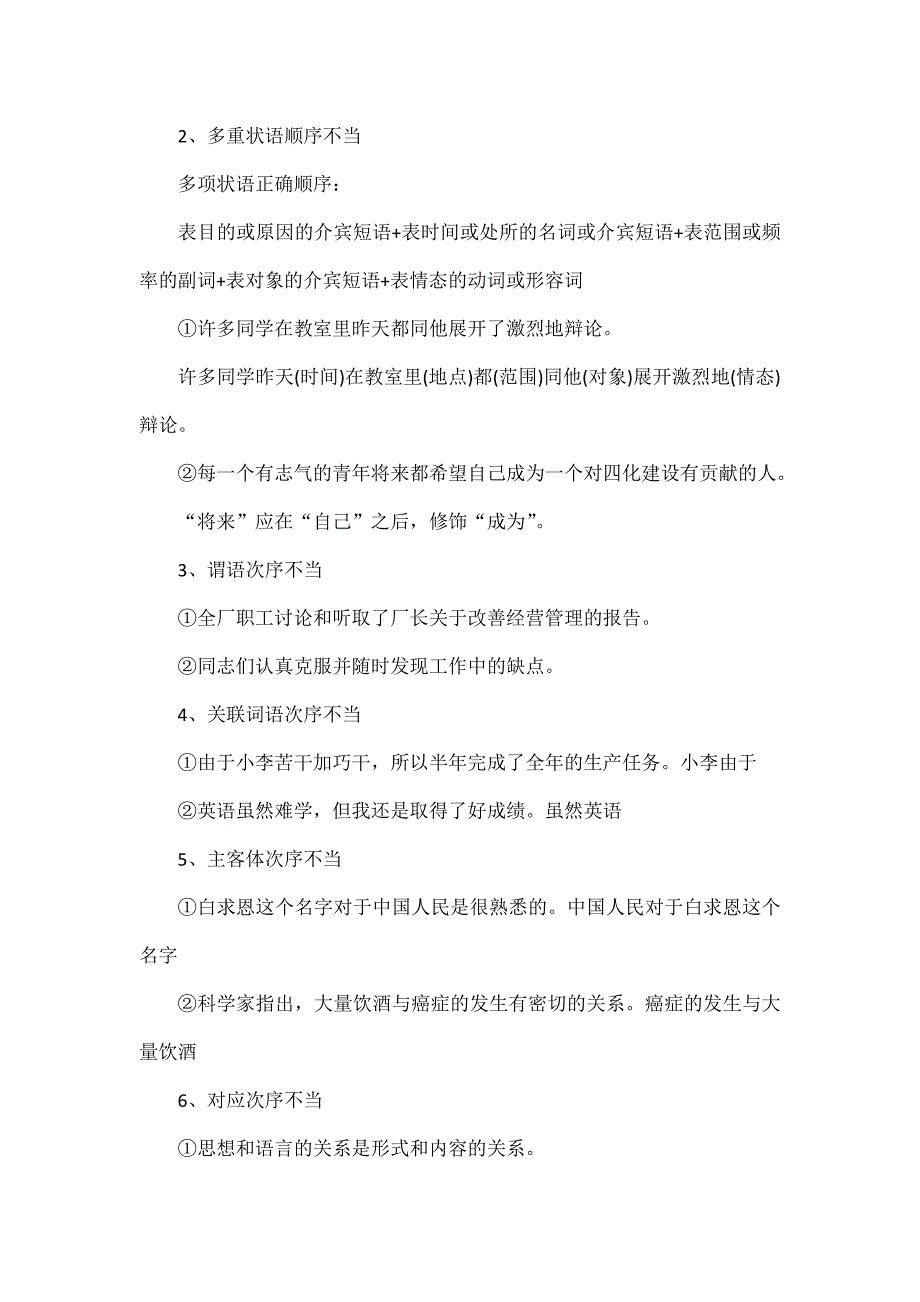 2、多重状语顺序不当

多项状语正确顺序：

表目的或原因的介宾短语+表时间或处所的名词或介宾短语+表范围或频率的副词+表对象的介宾短语+表情态的动词或形容词

①许多同学在教室里昨天都同他展开了激烈地辩论。

许多同学昨天(时间)在教室里(地点)都(范围)同他(对象)展开激烈地(情态)辩论。

②每一个有志气的青年将来都希望自己成为一个对四化建设有贡献的人。

“将来”应在“自己”之后，修饰“成为”。

3、谓语次序不当

①全厂职工讨论和听取了厂长关于改善经营管理的报告。

②同志们认真克服并随时发现工作中的缺点。

4、关联词语次序不当

①由于小李苦干加巧干，所以半年完成了全年的生产任务。小李由于

②英语虽然难学，但我还是取得了好成绩。虽然英语

5、主客体次序不当

①白求恩这个名字对于中国人民是很熟悉的。中国人民对于白求恩这个名字

②科学家指出，大量饮酒与癌症的发生有密切的关系。癌症的发生与大量饮酒

6、对应次序不当

①思想和语言的关系是形式和内容的关系。